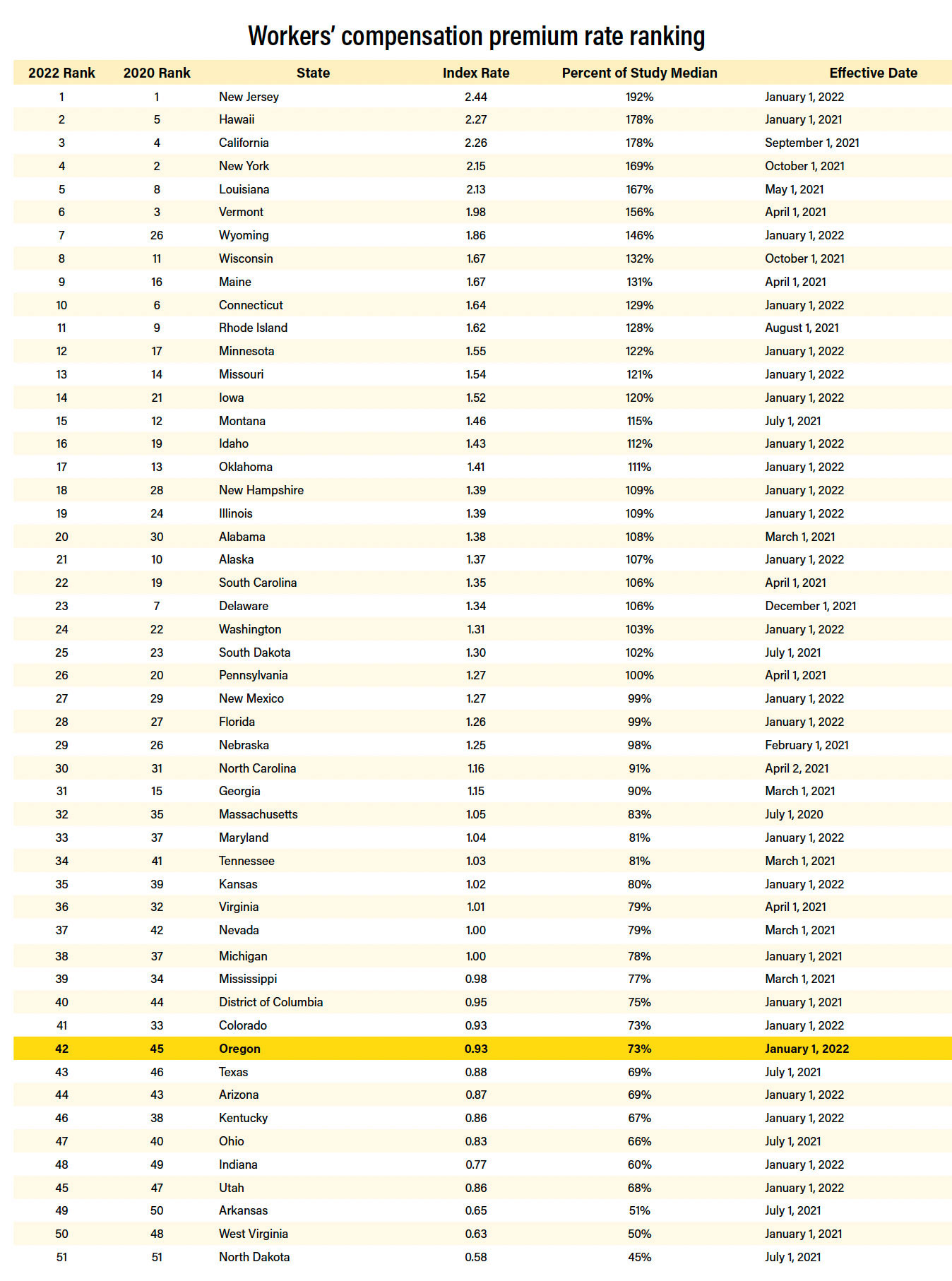 Workers' compensation premium rate ranking

| 2022 Rank | 2020 Rank | State | Index Rate | Percent of Study Median | Effective Date |
|---|---|---|---|---|---|
| 1 | 1 | New Jersey | 2.44 | 192% | January 1, 2022 |
| 2 | 5 | Hawaii | 2.27 | 178% | January 1, 2021 |
| 3 | 4 | California | 2.26 | 178% | September 1, 2021 |
| 4 | 2 | New York | 2.15 | 169% | October 1, 2021 |
| 5 | 8 | Louisiana | 2.13 | 167% | May 1, 2021 |
| 6 | 3 | Vermont | 1.98 | 156% | April 1, 2021 |
| 7 | 26 | Wyoming | 1.86 | 146% | January 1, 2022 |
| 8 | 11 | Wisconsin | 1.67 | 132% | October 1, 2021 |
| 9 | 16 | Maine | 1.67 | 131% | April 1, 2021 |
| 10 | 6 | Connecticut | 1.64 | 129% | January 1, 2022 |
| 11 | 9 | Rhode Island | 1.62 | 128% | August 1, 2021 |
| 12 | 17 | Minnesota | 1.55 | 122% | January 1, 2022 |
| 13 | 14 | Missouri | 1.54 | 121% | January 1, 2022 |
| 14 | 21 | Iowa | 1.52 | 120% | January 1, 2022 |
| 15 | 12 | Montana | 1.46 | 115% | July 1, 2021 |
| 16 | 19 | Idaho | 1.43 | 112% | January 1, 2022 |
| 17 | 13 | Oklahoma | 1.41 | 111% | January 1, 2022 |
| 18 | 28 | New Hampshire | 1.39 | 109% | January 1, 2022 |
| 19 | 24 | Illinois | 1.39 | 109% | January 1, 2022 |
| 20 | 30 | Alabama | 1.38 | 108% | March 1, 2021 |
| 21 | 10 | Alaska | 1.37 | 107% | January 1, 2022 |
| 22 | 19 | South Carolina | 1.35 | 106% | April 1, 2021 |
| 23 | 7 | Delaware | 1.34 | 106% | December 1, 2021 |
| 24 | 22 | Washington | 1.31 | 103% | January 1, 2022 |
| 25 | 23 | South Dakota | 1.30 | 102% | July 1, 2021 |
| 26 | 20 | Pennsylvania | 1.27 | 100% | April 1, 2021 |
| 27 | 29 | New Mexico | 1.27 | 99% | January 1, 2022 |
| 28 | 27 | Florida | 1.26 | 99% | January 1, 2022 |
| 29 | 26 | Nebraska | 1.25 | 98% | February 1, 2021 |
| 30 | 31 | North Carolina | 1.16 | 91% | April 2, 2021 |
| 31 | 15 | Georgia | 1.15 | 90% | March 1, 2021 |
| 32 | 35 | Massachusetts | 1.05 | 83% | July 1, 2020 |
| 33 | 37 | Maryland | 1.04 | 81% | January 1, 2022 |
| 34 | 41 | Tennessee | 1.03 | 81% | March 1, 2021 |
| 35 | 39 | Kansas | 1.02 | 80% | January 1, 2022 |
| 36 | 32 | Virginia | 1.01 | 79% | April 1, 2021 |
| 37 | 42 | Nevada | 1.00 | 79% | March 1, 2021 |
| 38 | 37 | Michigan | 1.00 | 78% | January 1, 2021 |
| 39 | 34 | Mississippi | 0.98 | 77% | March 1, 2021 |
| 40 | 44 | District of Columbia | 0.95 | 75% | January 1, 2021 |
| 41 | 33 | Colorado | 0.93 | 73% | January 1, 2022 |
| 42 | 45 | Oregon | 0.93 | 73% | January 1, 2022 |
| 43 | 46 | Texas | 0.88 | 69% | July 1, 2021 |
| 44 | 43 | Arizona | 0.87 | 69% | January 1, 2022 |
| 46 | 38 | Kentucky | 0.86 | 67% | January 1, 2022 |
| 47 | 40 | Ohio | 0.83 | 66% | July 1, 2021 |
| 48 | 49 | Indiana | 0.77 | 60% | January 1, 2022 |
| 45 | 47 | Utah | 0.86 | 68% | January 1, 2022 |
| 49 | 50 | Arkansas | 0.65 | 51% | July 1, 2021 |
| 50 | 48 | West Virginia | 0.63 | 50% | January 1, 2021 |
| 51 | 51 | North Dakota | 0.58 | 45% | July 1, 2021 |